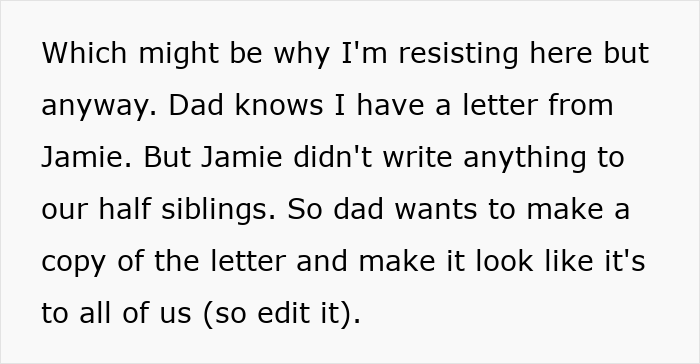 Which might be why I'm resisting here but anyway. Dad knows I have a letter from Jamie. But Jamie didn't write anything to our half siblings. So dad wants to make a copy of the letter and make it look like it's to all of us (so edit it).